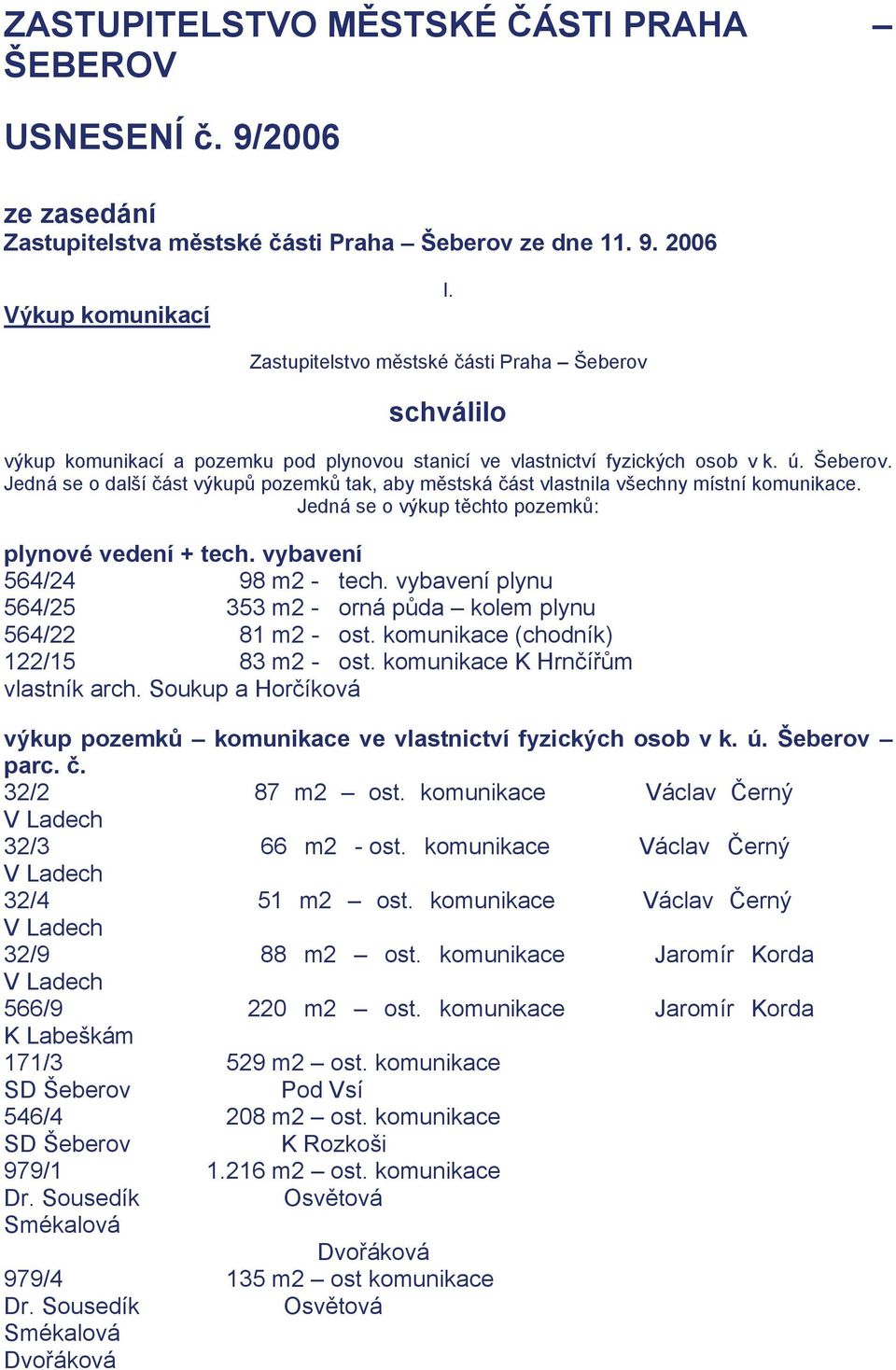 ZASTUPITELSTVO MĚSTSKÉ ČÁSTI PRAHA – ŠEBEROV

USNESENÍ č. 9/2006

ze zasedání
Zastupitelstva městské části Praha – Šeberov ze dne 11. 9. 2006

I.

Výkup komunikací

Zastupitelstvo městské části Praha – Šeberov

schválilo

výkup komunikací a pozemku pod plynovou stanicí ve vlastnictví fyzických osob v k. ú. Šeberov. Jedná se o další část výkupů pozemků tak, aby městská část vlastnila všechny místní komunikace. Jedná se o výkup těchto pozemků:

plynové vedení + tech. vybavení
564/24 98 m2 - tech. vybavení plynu
564/25 353 m2 - orná půda – kolem plynu
564/22 81 m2 - ost. komunikace (chodník)
122/15 83 m2 - ost. komunikace K Hrnčířům
vlastník arch. Soukup a Horčíková

výkup pozemků – komunikace ve vlastnictví fyzických osob v k. ú. Šeberov – parc. č.
32/2 87 m2 – ost. komunikace Václav Černý
V Ladech
32/3 66 m2 - ost. komunikace Václav Černý
V Ladech
32/4 51 m2 – ost. komunikace Václav Černý
V Ladech
32/9 88 m2 – ost. komunikace Jaromír Korda
V Ladech
566/9 220 m2 – ost. komunikace Jaromír Korda
K Labeškám
171/3 529 m2 – ost. komunikace
SD Šeberov Pod Vsí
546/4 208 m2 – ost. komunikace
SD Šeberov K Rozkoši
979/1 1.216 m2 – ost. komunikace
Dr. Sousedík Osvětová
Smékalová
Dvořáková
979/4 135 m2 – ost komunikace
Dr. Sousedík Osvětová
Smékalová
Dvořáková